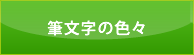 筆文字の色々